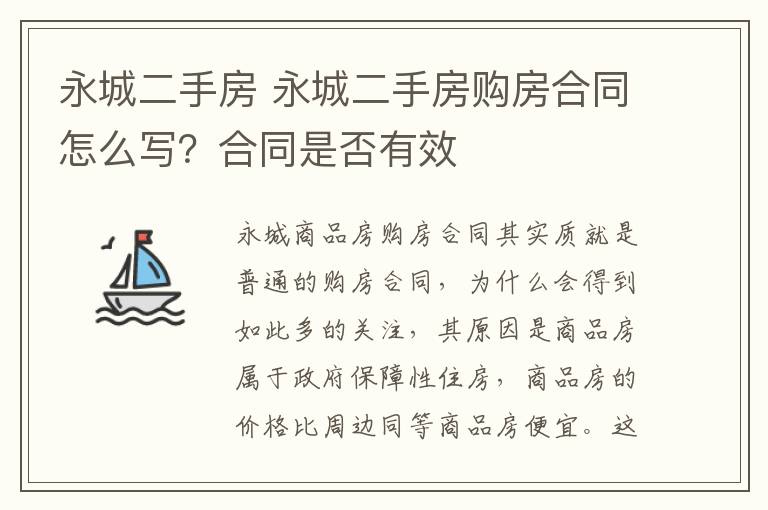 永城二手房 永城二手房购房合同怎么写？合同是否有效

永城商品房购房合同其实质就是普通的购房合同，为什么会得到如此多的关注，其原因是商品房属于政府保障性住房，商品房的价格比周边同等商品房便宜。这